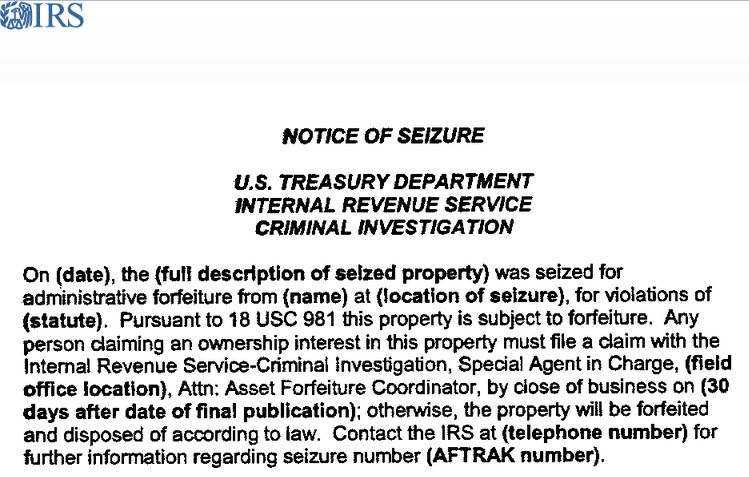 IRS

NOTICE OF SEIZURE

U.S. TREASURY DEPARTMENT
INTERNAL REVENUE SERVICE
CRIMINAL INVESTIGATION

On (date), the (full description of seized property) was seized for administrative forfeiture from (name) at (location of seizure), for violations of (statute). Pursuant to 18 USC 981 this property is subject to forfeiture. Any person claiming an ownership interest in this property must file a claim with the Internal Revenue Service-Criminal Investigation, Special Agent in Charge, (field office location), Attn: Asset Forfeiture Coordinator, by close of business on (30 days after date of final publication); otherwise, the property will be forfeited and disposed of according to law. Contact the IRS at (telephone number) for further information regarding seizure number (AFTRAK number).